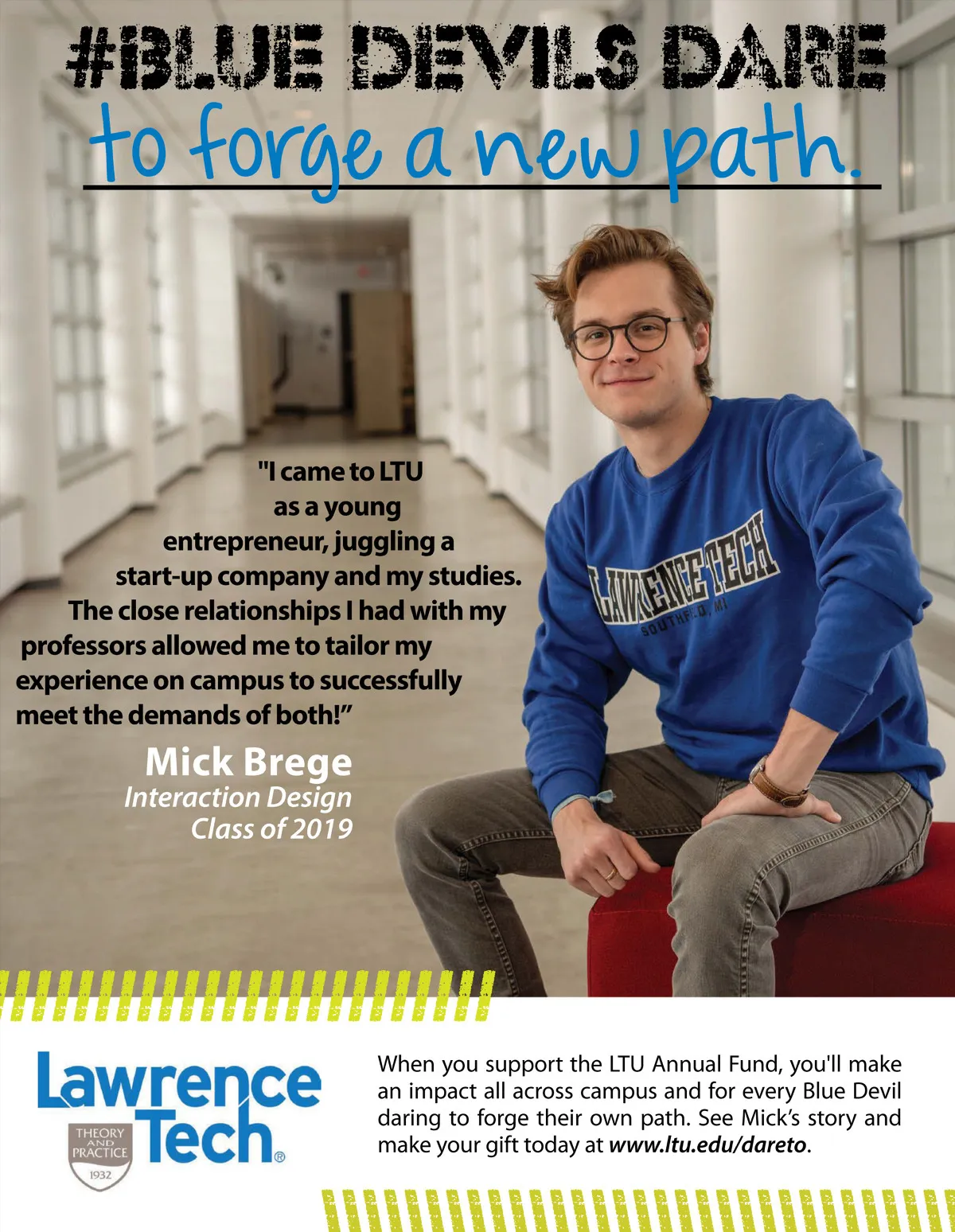 #BLUE DEVILS DARE
to forge a new path.

"I came to LTU as a young entrepreneur, juggling a start-up company and my studies. The close relationships I had with my professors allowed me to tailor my experience on campus to successfully meet the demands of both!"

Mick Brege
Interaction Design
Class of 2019

LAWRENCE TECH
SOUTHFIELD, MI

Lawrence Tech®
THEORY AND PRACTICE
1932

When you support the LTU Annual Fund, you'll make an impact all across campus and for every Blue Devil daring to forge their own path. See Mick's story and make your gift today at www.ltu.edu/dareto.